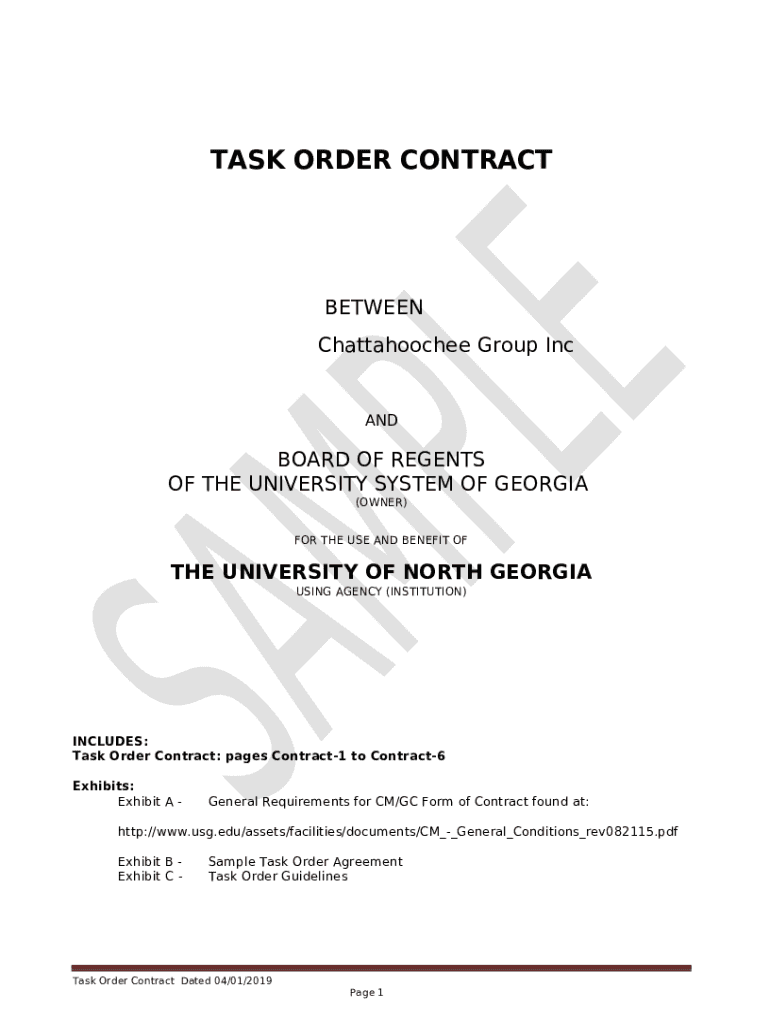 TASK ORDER CONTRACT

BETWEEN

Chattahoochee Group Inc

AND

BOARD OF REGENTS
OF THE UNIVERSITY SYSTEM OF GEORGIA
(OWNER)

FOR THE USE AND BENEFIT OF

THE UNIVERSITY OF NORTH GEORGIA
USING AGENCY (INSTITUTION)

SAMPLE

INCLUDES:
Task Order Contract: pages Contract-1 to Contract-6

Exhibits:
Exhibit A - General Requirements for CM/GC Form of Contract found at:

http://www.usg.edu/assets/facilities/documents/CM_-_General_Conditions_rev082115.pdf

Exhibit B - Sample Task Order Agreement
Exhibit C - Task Order Guidelines

Task Order Contract Dated 04/01/2019

Page 1